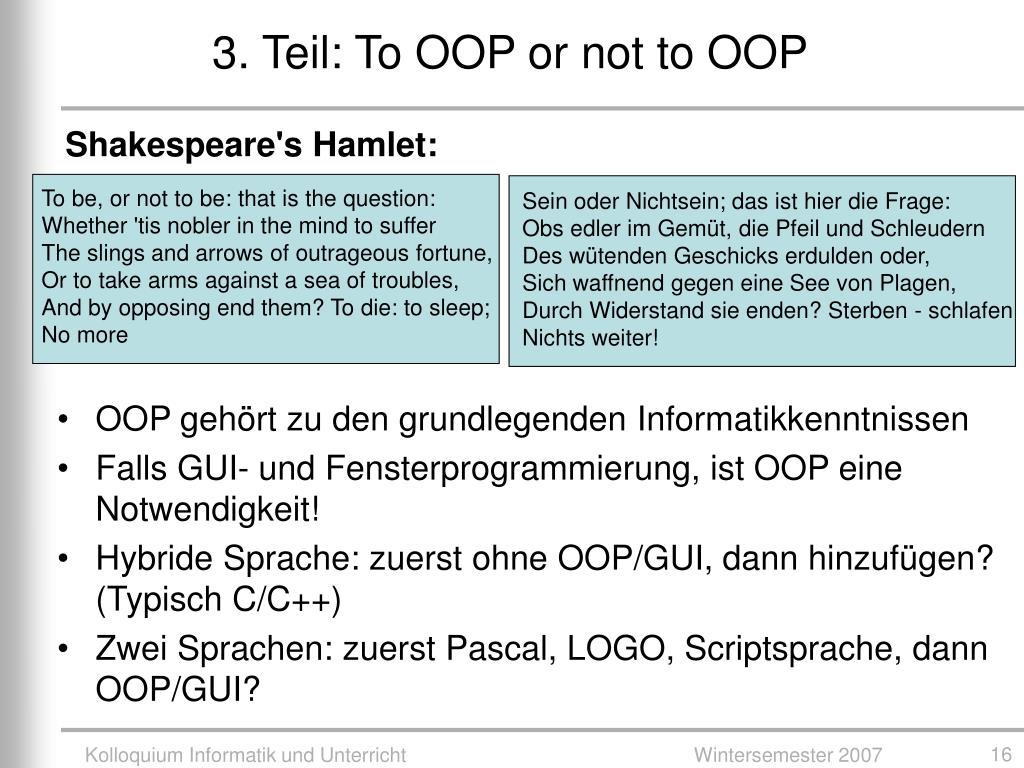 3. Teil: To OOP or not to OOP

Shakespeare's Hamlet:

To be, or not to be: that is the question:
Whether 'tis nobler in the mind to suffer
The slings and arrows of outrageous fortune,
Or to take arms against a sea of troubles,
And by opposing end them? To die: to sleep;
No more

Sein oder Nichtsein; das ist hier die Frage:
Obs edler im Gemüt, die Pfeil und Schleudern
Des wütenden Geschicks erdulden oder,
Sich waffnend gegen eine See von Plagen,
Durch Widerstand sie enden? Sterben - schlafen
Nichts weiter!

• OOP gehört zu den grundlegenden Informatikkenntnissen
• Falls GUI- und Fensterprogrammierung, ist OOP eine Notwendigkeit!
• Hybride Sprache: zuerst ohne OOP/GUI, dann hinzufügen? (Typisch C/C++)
• Zwei Sprachen: zuerst Pascal, LOGO, Scriptsprache, dann OOP/GUI?

Kolloquium Informatik und Unterricht
Wintersemester 2007
16